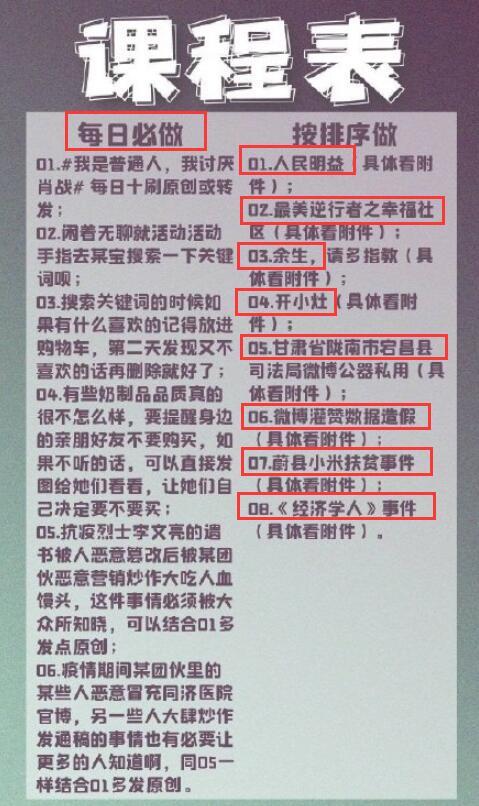 课程表

每日必做

01.#我是普通人，我讨厌肖战# 每日十刷原创或转发；

02.闲着无聊就活动活动手指去某宝搜索一下关键词呗；

03.搜索关键词的时候如果有什么喜欢的记得放进购物车，第二天发现又不喜欢的话再删除就好了；

04.有些奶制品品质真的很不怎么样，要提醒身边的亲朋好友不要购买，如果不听的话，可以直接发图给她们看看，让她们自己决定要不要买；

05.抗疫烈士李文亮的遗书被人恶意篡改后被某团伙恶意营销炒作大吃人血馒头，这件事情必须被大众所知晓，可以结合01多发点原创；

06.疫情期间某团伙里的某些人恶意冒充同济医院官博，另一些人大肆炒作发通稿的事情也有必要让更多的人知道啊，同05一样结合01多发原创。

按排序做

01.人民明益 具体看附件）；

02.最美逆行者之幸福社区（具体看附件）；

03.余生，请多指教（具体看附件）；

04.开小灶（具体看附件）；

05.甘肃省陇南市宕昌县司法局微博公器私用（具体看附件）；

06.微博灌赞数据造假（具体看附件）；

07.蔚县小米扶贫事件（具体看附件）；

08.《经济学人》事件（具体看附件）。